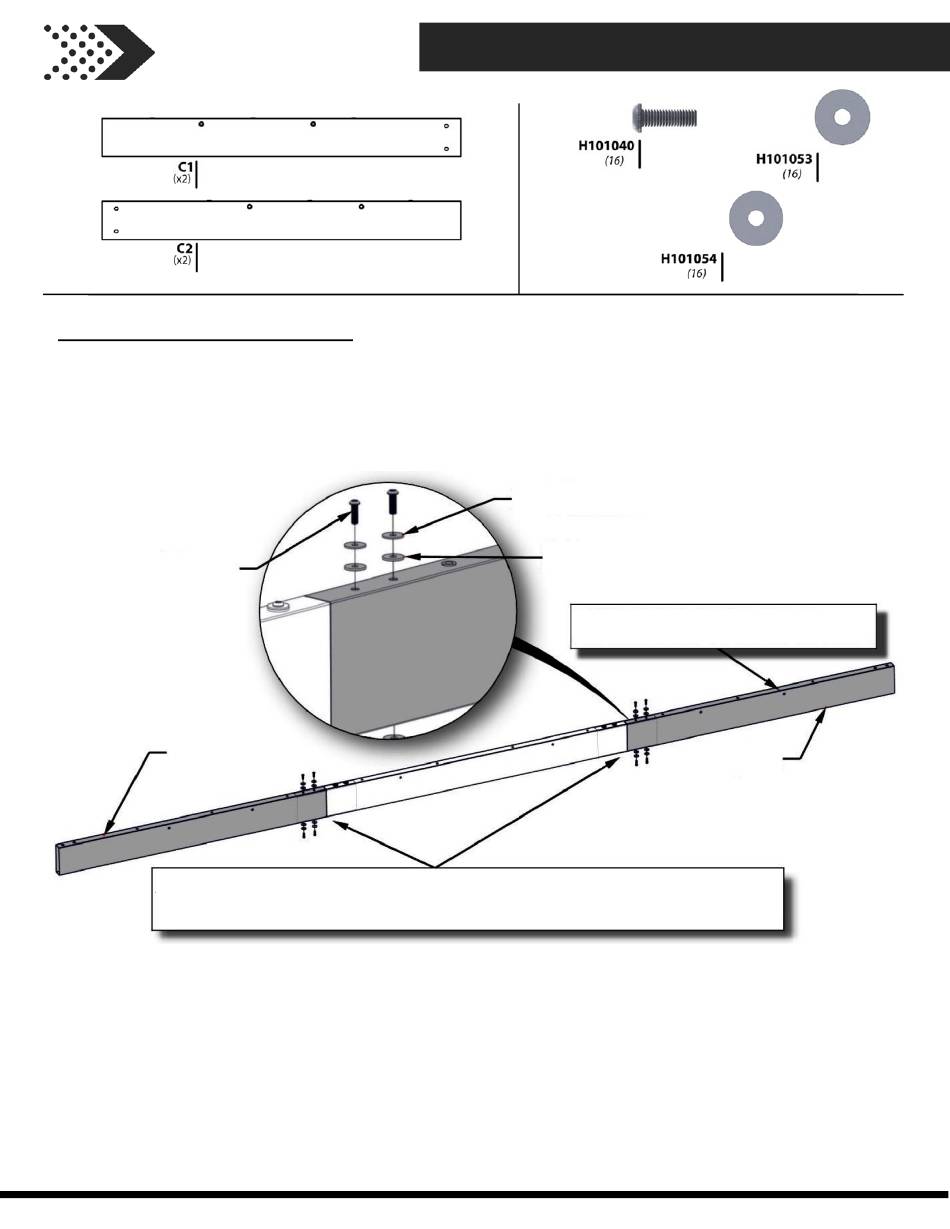 C1
(x2)

C2
(x2)

H101040
(16)

H101053
(16)

H101054
(16)